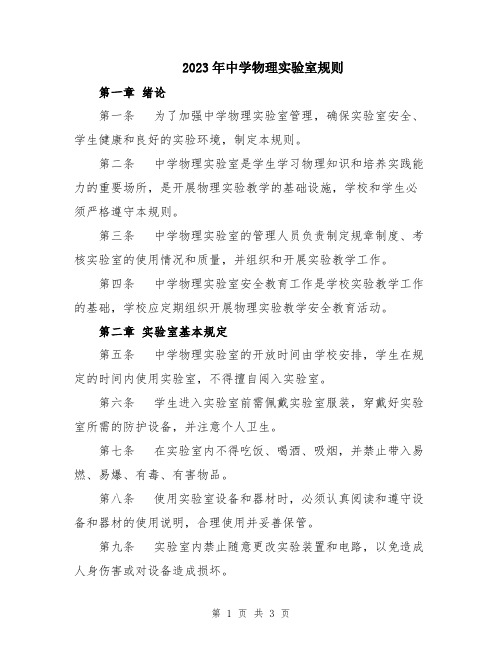 2023年中学物理实验室规则

第一章 绪论

第一条　为了加强中学物理实验室管理，确保实验室安全、学生健康和良好的实验环境，制定本规则。

第二条　中学物理实验室是学生学习物理知识和培养实践能力的重要场所，是开展物理实验教学的基础设施，学校和学生必须严格遵守本规则。

第三条　中学物理实验室的管理人员负责制定规章制度、考核实验室的使用情况和质量，并组织和开展实验教学工作。

第四条　中学物理实验室安全教育工作是学校实验教学工作的基础，学校应定期组织开展物理实验教学安全教育活动。

第二章 实验室基本规定

第五条　中学物理实验室的开放时间由学校安排，学生在规定的时间内使用实验室，不得擅自闯入实验室。

第六条　学生进入实验室前需佩戴实验室服装，穿戴好实验室所需的防护设备，并注意个人卫生。

第七条　在实验室内不得吃饭、喝酒、吸烟，并禁止带入易燃、易爆、有毒、有害物品。

第八条　使用实验室设备和器材时，必须认真阅读和遵守设备和器材的使用说明，合理使用并妥善保管。

第九条　实验室内禁止随意更改实验装置和电路，以免造成人身伤害或对设备造成损坏。

第 1 页 共 3 页